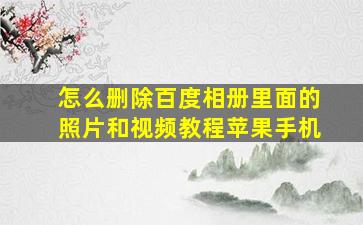 怎么删除百度相册里面的照片和视频教程苹果手机